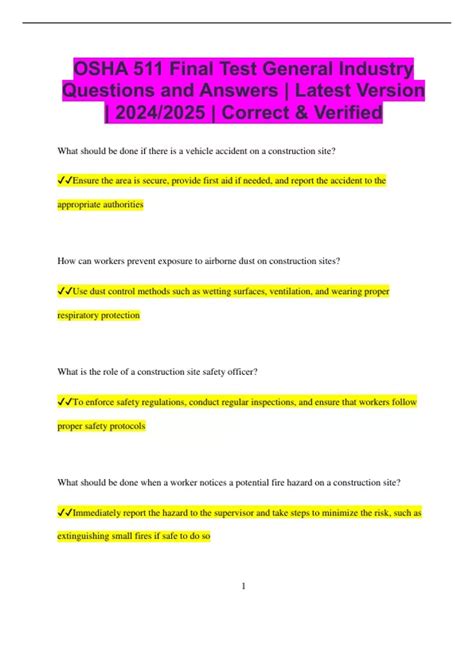 OSHA 511 Final Test General Industry Questions and Answers | Latest Version | 2024/2025 | Correct & Verified

What should be done if there is a vehicle accident on a construction site?

✔✔Ensure the area is secure, provide first aid if needed, and report the accident to the appropriate authorities

How can workers prevent exposure to airborne dust on construction sites?

✔✔Use dust control methods such as wetting surfaces, ventilation, and wearing proper respiratory protection

What is the role of a construction site safety officer?

✔✔To enforce safety regulations, conduct regular inspections, and ensure that workers follow proper safety protocols

What should be done when a worker notices a potential fire hazard on a construction site?

✔✔Immediately report the hazard to the supervisor and take steps to minimize the risk, such as extinguishing small fires if safe to do so

1